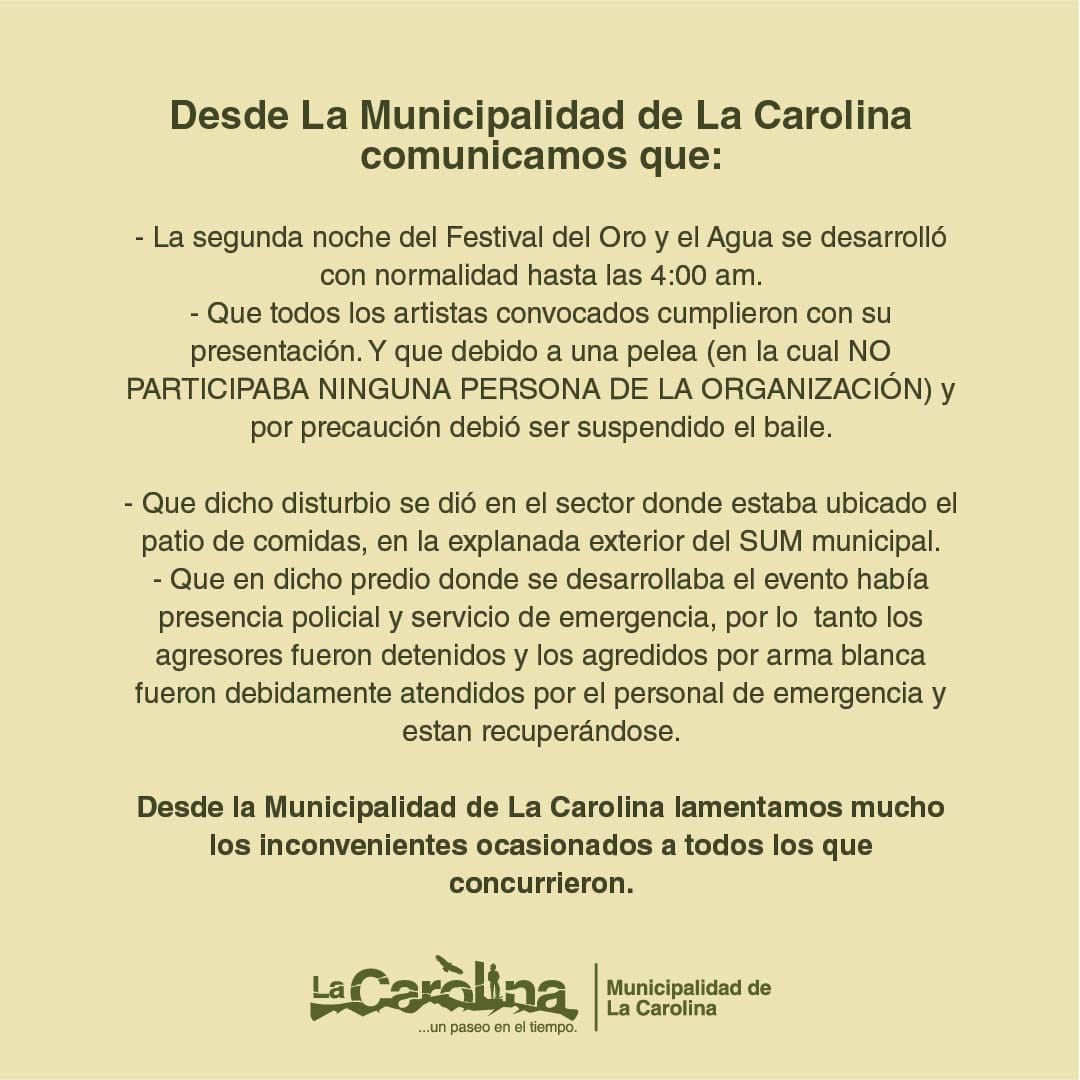 Desde La Municipalidad de La Carolina comunicamos que:

- La segunda noche del Festival del Oro y el Agua se desarrolló con normalidad hasta las 4:00 am.
- Que todos los artistas convocados cumplieron con su presentación. Y que debido a una pelea (en la cual NO PARTICIPABA NINGUNA PERSONA DE LA ORGANIZACIÓN) y por precaución debió ser suspendido el baile.

- Que dicho disturbio se dió en el sector donde estaba ubicado el patio de comidas, en la explanada exterior del SUM municipal.
- Que en dicho predio donde se desarrollaba el evento había presencia policial y servicio de emergencia, por lo tanto los agresores fueron detenidos y los agredidos por arma blanca fueron debidamente atendidos por el personal de emergencia y estan recuperándose.

Desde la Municipalidad de La Carolina lamentamos mucho los inconvenientes ocasionados a todos los que concurrieron.

La Carolina
...un paseo en el tiempo.

Municipalidad de La Carolina